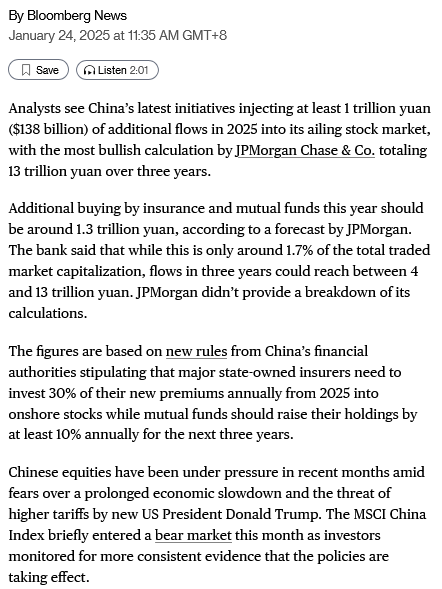 By Bloomberg News
January 24, 2025 at 11:35 AM GMT+8

Save
Listen 2:01

Analysts see China's latest initiatives injecting at least 1 trillion yuan ($138 billion) of additional flows in 2025 into its ailing stock market, with the most bullish calculation by JPMorgan Chase & Co. totaling 13 trillion yuan over three years.

Additional buying by insurance and mutual funds this year should be around 1.3 trillion yuan, according to a forecast by JPMorgan. The bank said that while this is only around 1.7% of the total traded market capitalization, flows in three years could reach between 4 and 13 trillion yuan. JPMorgan didn't provide a breakdown of its calculations.

The figures are based on new rules from China's financial authorities stipulating that major state-owned insurers need to invest 30% of their new premiums annually from 2025 into onshore stocks while mutual funds should raise their holdings by at least 10% annually for the next three years.

Chinese equities have been under pressure in recent months amid fears over a prolonged economic slowdown and the threat of higher tariffs by new US President Donald Trump. The MSCI China Index briefly entered a bear market this month as investors monitored for more consistent evidence that the policies are taking effect.